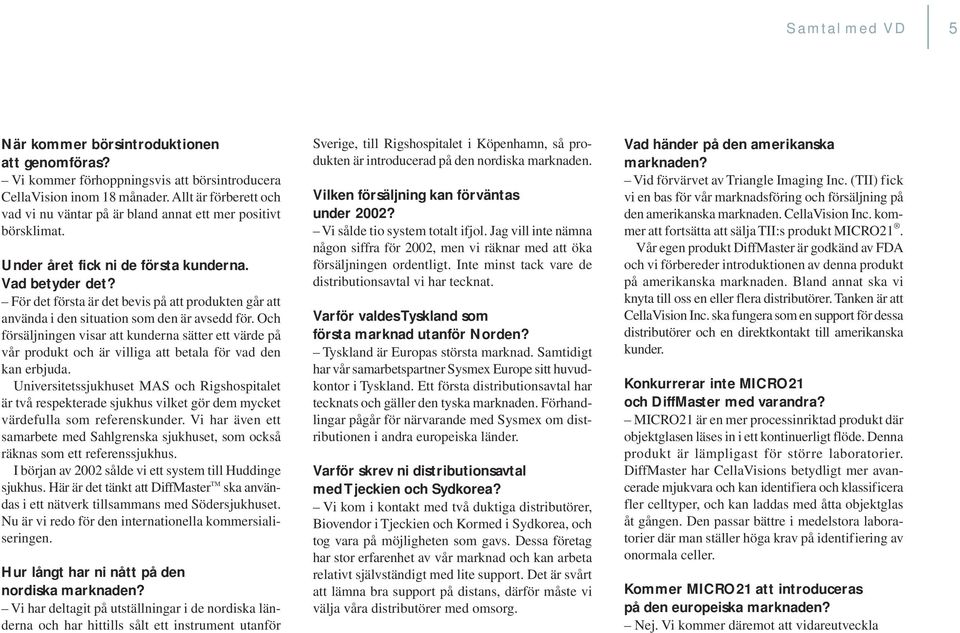 Samtal med VD 5

När kommer börsintroduktionen att genomföras?
– Vi kommer förhoppningsvis att börsintroducera CellaVision inom 18 månader. Allt är förberett och vad vi nu väntar på är bland annat ett mer positivt börsklimat.

Under året fick ni de första kunderna. Vad betyder det?
– För det första är det bevis på att produkten går att använda i den situation som den är avsedd för. Och försäljningen visar att kunderna sätter ett värde på vår produkt och är villiga att betala för vad den kan erbjuda.

Universitetssjukhuset MAS och Rigshospitalet är två respekterade sjukhus vilket gör dem mycket värdefulla som referenskunder. Vi har även ett samarbete med Sahlgrenska sjukhuset, som också räknas som ett referenssjukhus.

I början av 2002 sålde vi ett system till Huddinge sjukhus. Här är det tänkt att DiffMaster™ ska användas i ett nätverk tillsammans med Södersjukhuset. Nu är vi redo för den internationella kommersialiseringen.

Hur långt har ni nått på den nordiska marknaden?
– Vi har deltagit på utställningar i de nordiska länderna och har hittills sålt ett instrument utanför Sverige, till Rigshospitalet i Köpenhamn, så produkten är introducerad på den nordiska marknaden.

Vilken försäljning kan förväntas under 2002?
– Vi sålde tio system totalt ifjol. Jag vill inte nämna någon siffra för 2002, men vi räknar med att öka försäljningen ordentligt. Inte minst tack vare de distributionsavtal vi har tecknat.

Varför valdesTyskland som första marknad utanför Norden?
– Tyskland är Europas största marknad. Samtidigt har vår samarbetspartner Sysmex Europe sitt huvudkontor i Tyskland. Ett första distributionsavtal har tecknats och gäller den tyska marknaden. Förhandlingar pågår för närvarande med Sysmex om distributionen i andra europeiska länder.

Varför skrev ni distributionsavtal med Tjeckien och Sydkorea?
– Vi kom i kontakt med två duktiga distributörer, Biovendor i Tjeckien och Kormed i Sydkorea, och tog vara på möjligheten som gavs. Dessa företag har stor erfarenhet av vår marknad och kan arbeta relativt självständigt med lite support. Det är svårt att lämna bra support på distans, därför måste vi välja våra distributörer med omsorg.

Vad händer på den amerikanska marknaden?
– Vid förvärvet av Triangle Imaging Inc. (TII) fick vi en bas för vår marknadsföring och försäljning på den amerikanska marknaden. CellaVision Inc. kommer att fortsätta att sälja TII:s produkt MICRO21®.

Vår egen produkt DiffMaster är godkänd av FDA och vi förbereder introduktionen av denna produkt på amerikanska marknaden. Bland annat ska vi knyta till oss en eller flera distributörer. Tanken är att CellaVision Inc. ska fungera som en support för dessa distributörer och en direktkontakt till amerikanska kunder.

Konkurrerar inte MICRO21 och DiffMaster med varandra?
– MICRO21 är en mer processinriktad produkt där objektglasen läses in i ett kontinuerligt flöde. Denna produkt är lämpligast för större laboratorier. DiffMaster har CellaVisions betydligt mer avancerade mjukvara och kan identifiera och klassificera fler celltyper, och kan laddas med åtta objektglas åt gången. Den passar bättre i medelstora laboratorier där man ställer höga krav på identifiering av onormala celler.

Kommer MICRO21 att introduceras på den europeiska marknaden?
– Nej. Vi kommer däremot att vidareutveckla